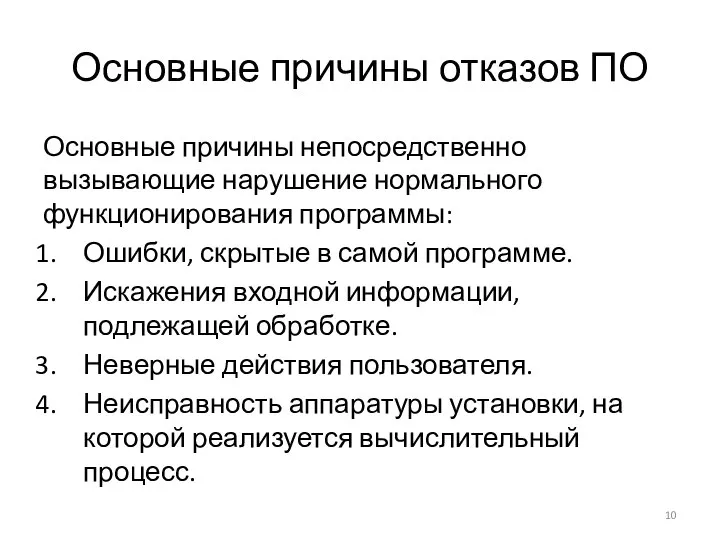 Основные причины отказов ПО

Основные причины непосредственно вызывающие нарушение нормального функционирования программы:

1. Ошибки, скрытые в самой программе.
2. Искажения входной информации, подлежащей обработке.
3. Неверные действия пользователя.
4. Неисправность аппаратуры установки, на которой реализуется вычислительный процесс.

10